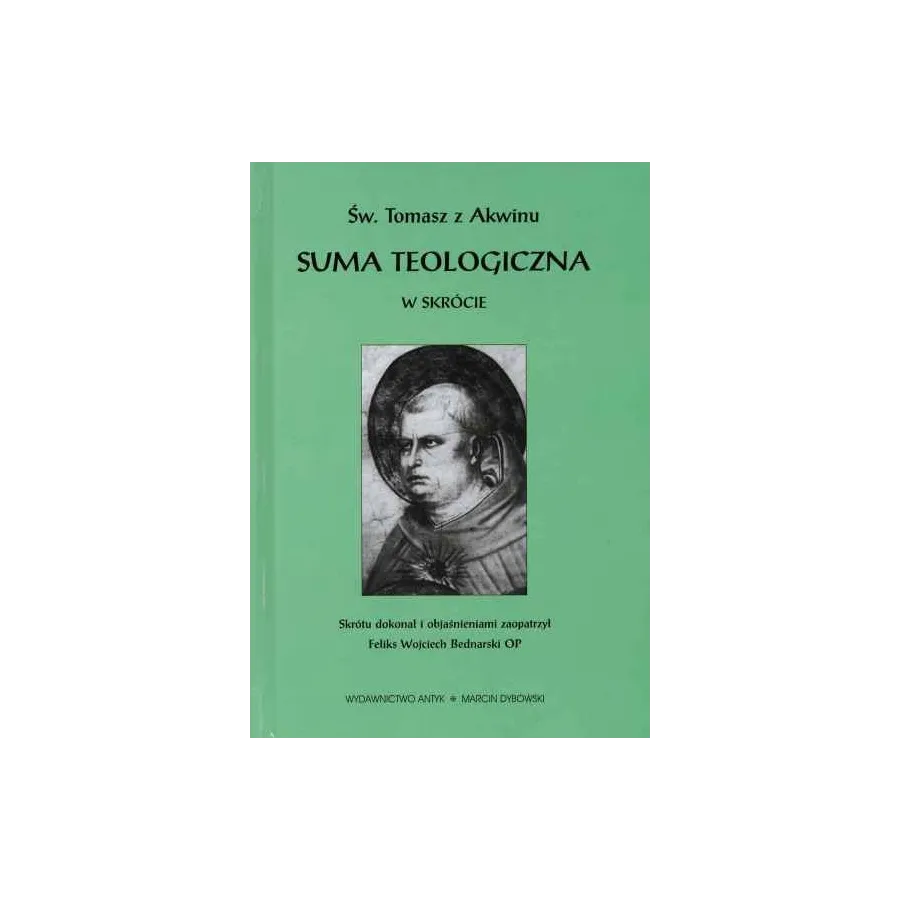 Św. Tomasz z Akwinu

SUMA TEOLOGICZNA

W SKRÓCIE

Skrótu dokonał i objaśnieniami zaopatrzył
Feliks Wojciech Bednarski OP

WYDAWNICTWO ANTYK * MARCIN DYBOWSKI